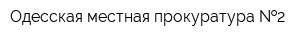 Одесская местная прокуратура №2